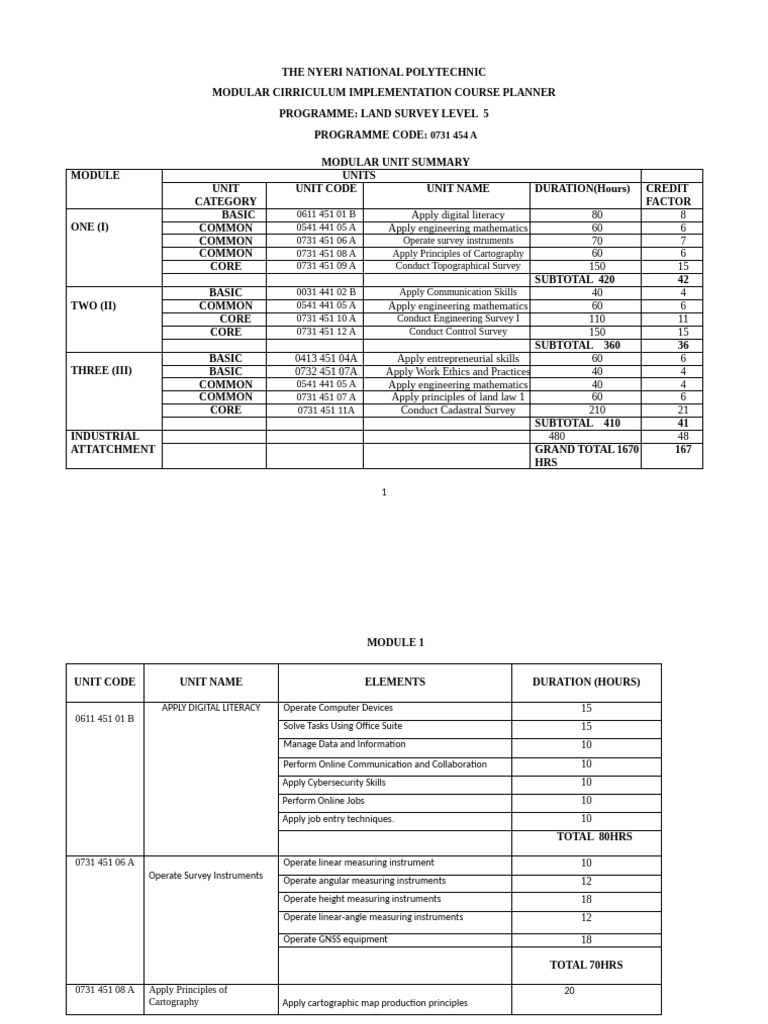 THE NYERI NATIONAL POLYTECHNIC

MODULAR CIRRICULUM IMPLEMENTATION COURSE PLANNER

PROGRAMME: LAND SURVEY LEVEL 5

PROGRAMME CODE: 0731 454 A

MODULAR UNIT SUMMARY

| MODULE | UNITS | | | | |
|---|---|---|---|---|---|
| | UNIT CATEGORY | UNIT CODE | UNIT NAME | DURATION(Hours) | CREDIT FACTOR |
| ONE (I) | BASIC | 0611 451 01 B | Apply digital literacy | 80 | 8 |
| | COMMON | 0541 441 05 A | Apply engineering mathematics | 60 | 6 |
| | COMMON | 0731 451 06 A | Operate survey instruments | 70 | 7 |
| | COMMON | 0731 451 08 A | Apply Principles of Cartography | 60 | 6 |
| | CORE | 0731 451 09 A | Conduct Topographical Survey | 150 | 15 |
| | | | | SUBTOTAL 420 | 42 |
| TWO (II) | BASIC | 0031 441 02 B | Apply Communication Skills | 40 | 4 |
| | COMMON | 0541 441 05 A | Apply engineering mathematics | 60 | 6 |
| | CORE | 0731 451 10 A | Conduct Engineering Survey I | 110 | 11 |
| | CORE | 0731 451 12 A | Conduct Control Survey | 150 | 15 |
| | | | | SUBTOTAL 360 | 36 |
| THREE (III) | BASIC | 0413 451 04A | Apply entrepreneurial skills | 60 | 6 |
| | BASIC | 0732 451 07A | Apply Work Ethics and Practices | 40 | 4 |
| | COMMON | 0541 441 05 A | Apply engineering mathematics | 40 | 4 |
| | COMMON | 0731 451 07 A | Apply principles of land law 1 | 60 | 6 |
| | CORE | 0731 451 11A | Conduct Cadastral Survey | 210 | 21 |
| | | | | SUBTOTAL 410 | 41 |
| INDUSTRIAL ATTATCHMENT | | | | 480 | 48 |
| | | | | GRAND TOTAL 1670 HRS | 167 |

1

MODULE 1

| UNIT CODE | UNIT NAME | ELEMENTS | DURATION (HOURS) |
|---|---|---|---|
| 0611 451 01 B | APPLY DIGITAL LITERACY | Operate Computer Devices | 15 |
| | | Solve Tasks Using Office Suite | 15 |
| | | Manage Data and Information | 10 |
| | | Perform Online Communication and Collaboration | 10 |
| | | Apply Cybersecurity Skills | 10 |
| | | Perform Online Jobs | 10 |
| | | Apply job entry techniques. | 10 |
| | | | TOTAL 80HRS |
| 0731 451 06 A | Operate Survey Instruments | Operate linear measuring instrument | 10 |
| | | Operate angular measuring instruments | 12 |
| | | Operate height measuring instruments | 18 |
| | | Operate linear-angle measuring instruments | 12 |
| | | Operate GNSS equipment | 18 |
| | | | TOTAL 70HRS |
| 0731 451 08 A | Apply Principles of Cartography | Apply cartographic map production principles | 20 |